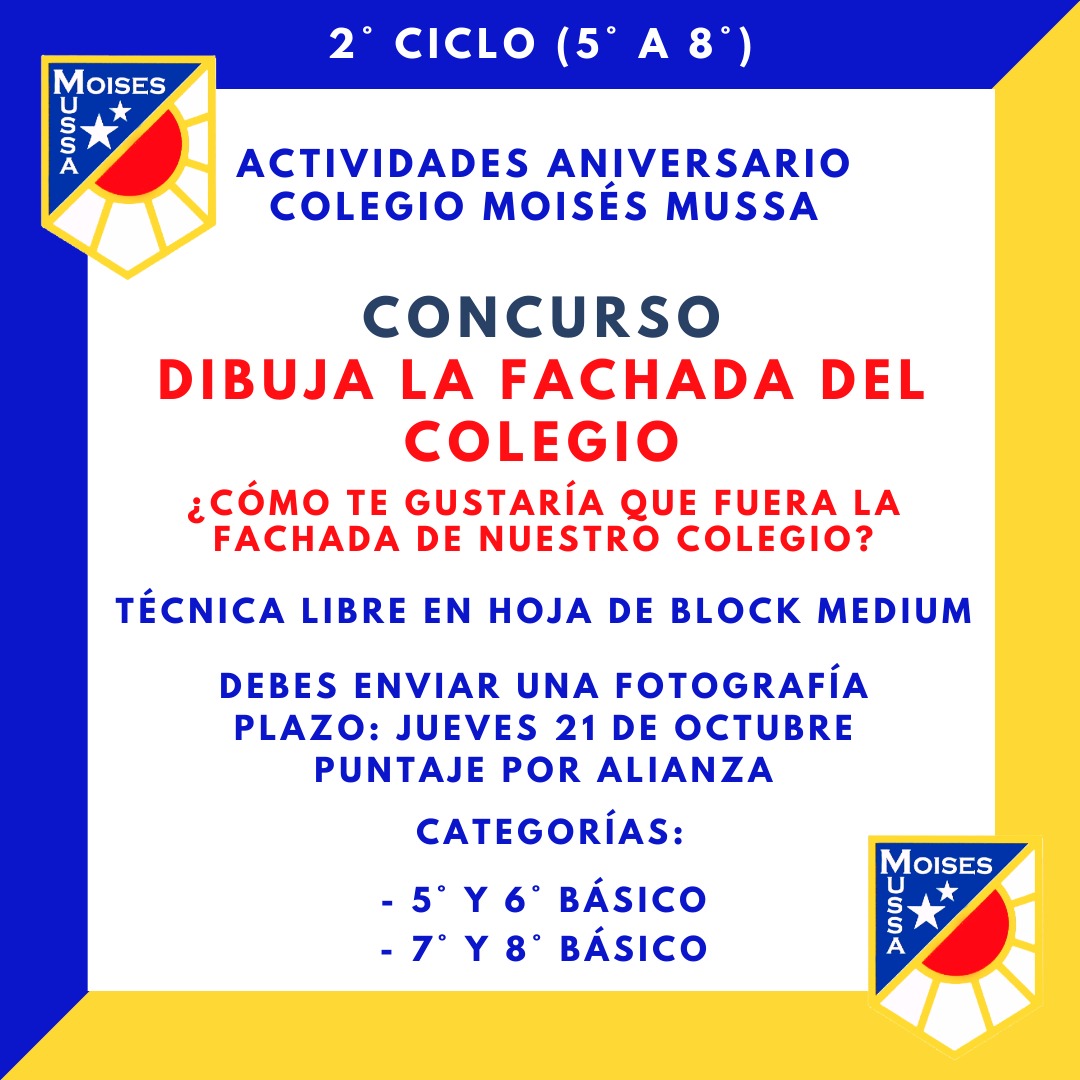 2° CICLO (5° A 8°)

MOISES MUSSA

ACTIVIDADES ANIVERSARIO COLEGIO MOISÉS MUSSA

CONCURSO
DIBUJA LA FACHADA DEL COLEGIO

¿CÓMO TE GUSTARÍA QUE FUERA LA FACHADA DE NUESTRO COLEGIO?

TÉCNICA LIBRE EN HOJA DE BLOCK MEDIUM

DEBES ENVIAR UNA FOTOGRAFÍA
PLAZO: JUEVES 21 DE OCTUBRE
PUNTAJE POR ALIANZA

CATEGORÍAS:

- 5° Y 6° BÁSICO
- 7° Y 8° BÁSICO

MOISES MUSSA